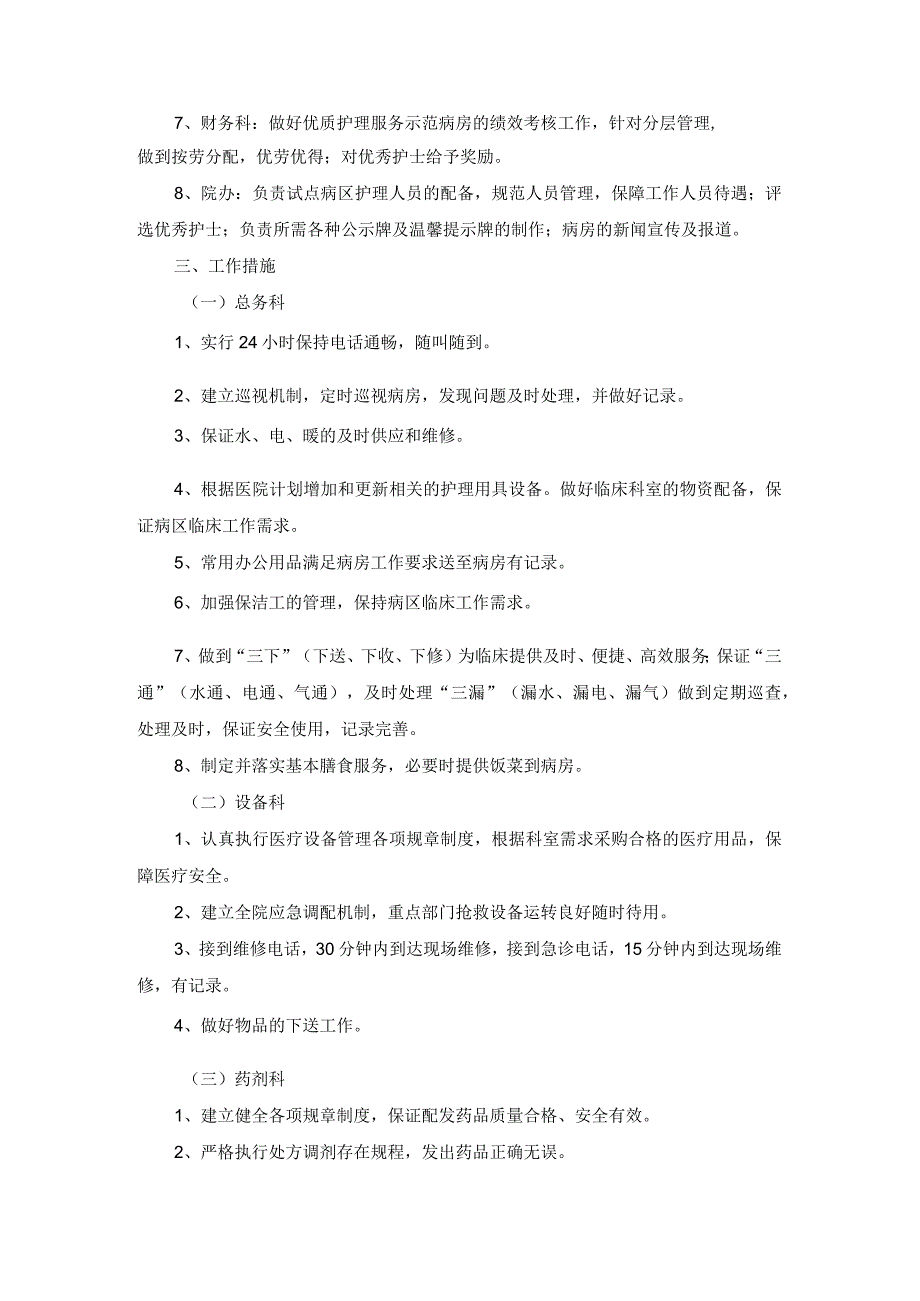 7、财务科：做好优质护理服务示范病房的绩效考核工作，针对分层管理，做到按劳分配，优劳优得；对优秀护士给予奖励。

8、院办：负责试点病区护理人员的配备，规范人员管理，保障工作人员待遇；评选优秀护士；负责所需各种公示牌及温馨提示牌的制作；病房的新闻宣传及报道。

三、工作措施

（一）总务科

1、实行24小时保持电话通畅，随叫随到。

2、建立巡视机制，定时巡视病房，发现问题及时处理，并做好记录。

3、保证水、电、暖的及时供应和维修。

4、根据医院计划增加和更新相关的护理用具设备。做好临床科室的物资配备，保证病区临床工作需求。

5、常用办公用品满足病房工作要求送至病房有记录。

6、加强保洁工的管理，保持病区临床工作需求。

7、做到“三下”（下送、下收、下修）为临床提供及时、便捷、高效服务;保证“三通”（水通、电通、气通），及时处理“三漏”（漏水、漏电、漏气）做到定期巡查，处理及时，保证安全使用，记录完善。

8、制定并落实基本膳食服务，必要时提供饭菜到病房。

（二）设备科

1、认真执行医疗设备管理各项规章制度，根据科室需求采购合格的医疗用品，保障医疗安全。

2、建立全院应急调配机制，重点部门抢救设备运转良好随时待用。

3、接到维修电话，30分钟内到达现场维修，接到急诊电话，15分钟内到达现场维修，有记录。

4、做好物品的下送工作。

（三）药剂科

1、建立健全各项规章制度，保证配发药品质量合格、安全有效。

2、严格执行处方调剂存在规程，发出药品正确无误。